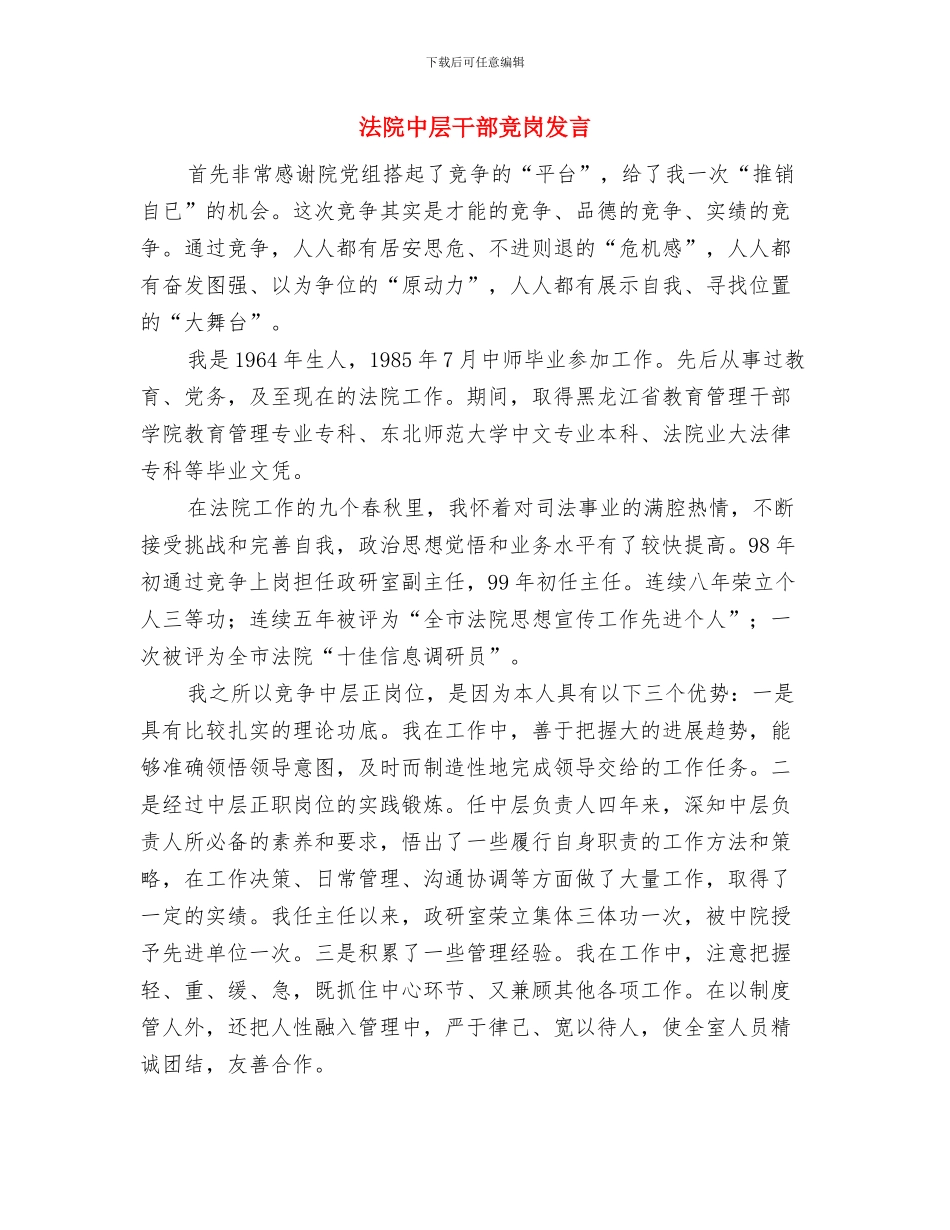 下载后可任意编辑

法院中层干部竞岗发言

首先非常感谢院党组搭起了竞争的“平台”，给了我一次“推销自已”的机会。这次竞争其实是才能的竞争、品德的竞争、实绩的竞争。通过竞争，人人都有居安思危、不进则退的“危机感”，人人都有奋发图强、以为争位的“原动力”，人人都有展示自我、寻找位置的“大舞台”。

我是 1964 年生人，1985 年 7 月中师毕业参加工作。先后从事过教育、党务，及至现在的法院工作。期间，取得黑龙江省教育管理干部学院教育管理专业专科、东北师范大学中文专业本科、法院业大法律专科等毕业文凭。

在法院工作的九个春秋里，我怀着对司法事业的满腔热情，不断接受挑战和完善自我，政治思想觉悟和业务水平有了较快提高。98 年初通过竞争上岗担任政研室副主任，99 年初任主任。连续八年荣立个人三等功；连续五年被评为“全市法院思想宣传工作先进个人”；一次被评为全市法院“十佳信息调研员”。

我之所以竞争中层正岗位，是因为本人具有以下三个优势：一是具有比较扎实的理论功底。我在工作中，善于把握大的进展趋势，能够准确领悟领导意图，及时而制造性地完成领导交给的工作任务。二是经过中层正职岗位的实践锻炼。任中层负责人四年来，深知中层负责人所必备的素养和要求，悟出了一些履行自身职责的工作方法和策略，在工作决策、日常管理、沟通协调等方面做了大量工作，取得了一定的实绩。我任主任以来，政研室荣立集体三体功一次，被中院授予先进单位一次。三是积累了一些管理经验。我在工作中，注意把握轻、重、缓、急，既抓住中心环节、又兼顾其他各项工作。在以制度管人外，还把人性融入管理中，严于律己、宽以待人，使全室人员精诚团结，友善合作。